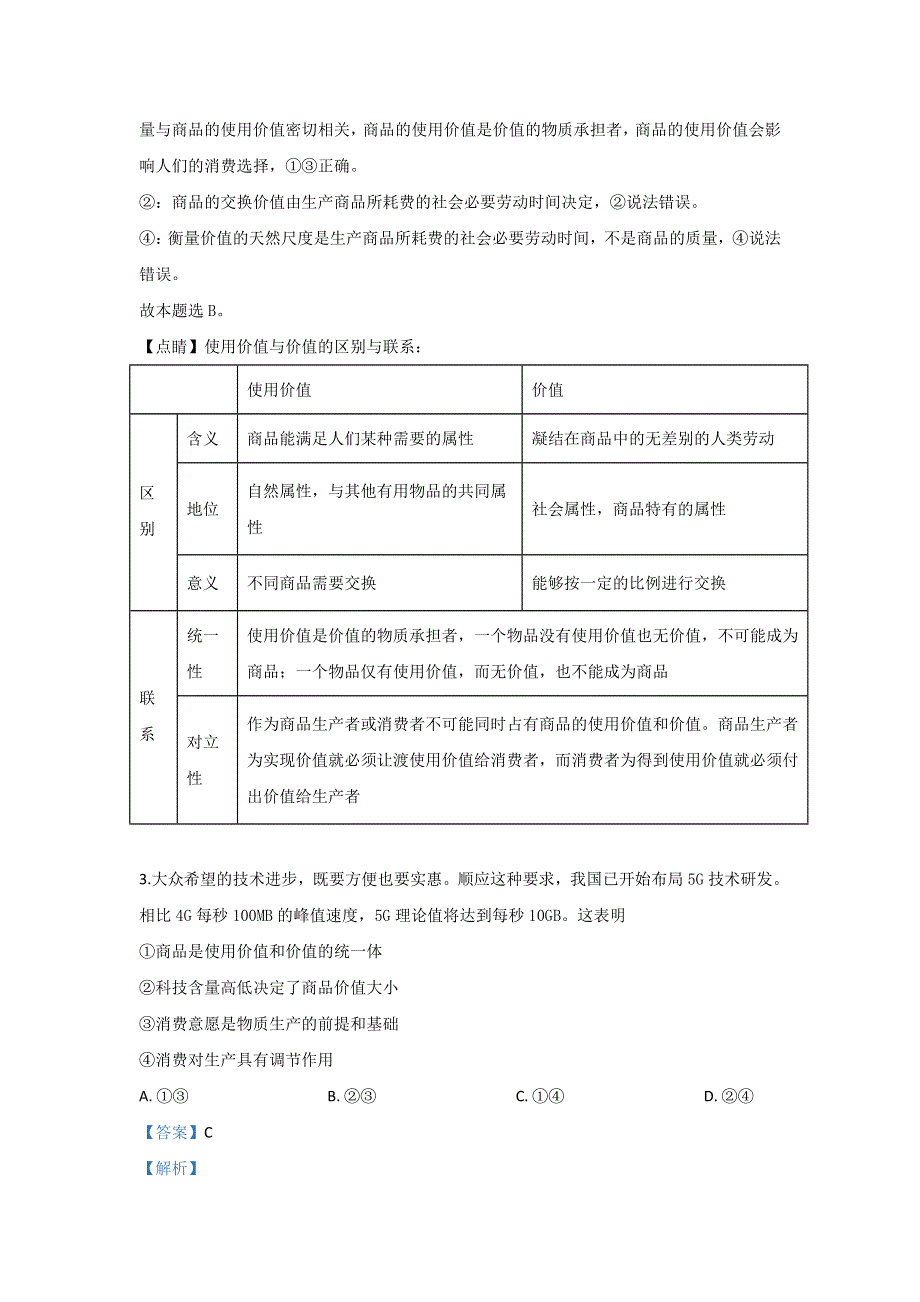 量与商品的使用价值密切相关，商品的使用价值是价值的物质承担者，商品的使用价值会影响人们的消费选择，①③正确。

②：商品的交换价值由生产商品所耗费的社会必要劳动时间决定，②说法错误。

④：衡量价值的天然尺度是生产商品所耗费的社会必要劳动时间，不是商品的质量，④说法错误。

故本题选 B。

【点睛】使用价值与价值的区别与联系：

| | | 使用价值 | 价值 |
|---|---|---|---|
| 区别 | 含义 | 商品能满足人们某种需要的属性 | 凝结在商品中的无差别的人类劳动 |
| 区别 | 地位 | 自然属性，与其他有用物品的共同属性 | 社会属性，商品特有的属性 |
| 区别 | 意义 | 不同商品需要交换 | 能够按一定的比例进行交换 |
| 联系 | 统一性 | 使用价值是价值的物质承担者，一个物品没有使用价值也无价值，不可能成为商品；一个物品仅有使用价值，而无价值，也不能成为商品 | |
| 联系 | 对立性 | 作为商品生产者或消费者不可能同时占有商品的使用价值和价值。商品生产者为实现价值就必须让渡使用价值给消费者，而消费者为得到使用价值就必须付出价值给生产者 | |

3.大众希望的技术进步，既要方便也要实惠。顺应这种要求，我国已开始布局 5G 技术研发。相比 4G 每秒 100MB 的峰值速度，5G 理论值将达到每秒 10GB。这表明

①商品是使用价值和价值的统一体

②科技含量高低决定了商品价值大小

③消费意愿是物质生产的前提和基础

④消费对生产具有调节作用

A. ①③　　B. ②③　　C. ①④　　D. ②④

【答案】C

【解析】